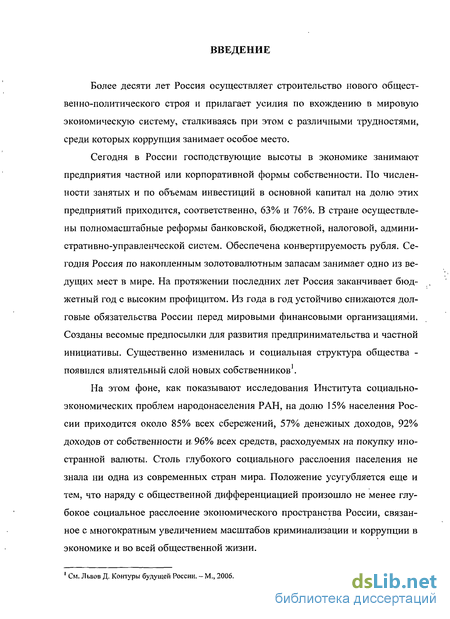 ВВЕДЕНИЕ

Более десяти лет Россия осуществляет строительство нового общественно-политического строя и прилагает усилия по вхождению в мировую экономическую систему, сталкиваясь при этом с различными трудностями, среди которых коррупция занимает особое место.

Сегодня в России господствующие высоты в экономике занимают предприятия частной или корпоративной формы собственности. По численности занятых и по объемам инвестиций в основной капитал на долю этих предприятий приходится, соответственно, 63% и 76%. В стране осуществлены полномасштабные реформы банковской, бюджетной, налоговой, административно-управленческой систем. Обеспечена конвертируемость рубля. Сегодня Россия по накопленным золотовалютным запасам занимает одно из ведущих мест в мире. На протяжении последних лет Россия заканчивает бюджетный год с высоким профицитом. Из года в год устойчиво снижаются долговые обязательства России перед мировыми финансовыми организациями. Созданы весомые предпосылки для развития предпринимательства и частной инициативы. Существенно изменилась и социальная структура общества - появился влиятельный слой новых собственников$^1$.

На этом фоне, как показывают исследования Института социально-экономических проблем народонаселения РАН, на долю 15% населения России приходится около 85% всех сбережений, 57% денежных доходов, 92% доходов от собственности и 96% всех средств, расходуемых на покупку иностранной валюты. Столь глубокого социального расслоения населения не знала ни одна из современных стран мира. Положение усугубляется еще и тем, что наряду с общественной дифференциацией произошло не менее глубокое социальное расслоение экономического пространства России, связанное с многократным увеличением масштабов криминализации и коррупции в экономике и во всей общественной жизни.

$^1$ См. Львов Д. Контуры будущей России. – М., 2006.

dsLib.net
библиотека диссертаций